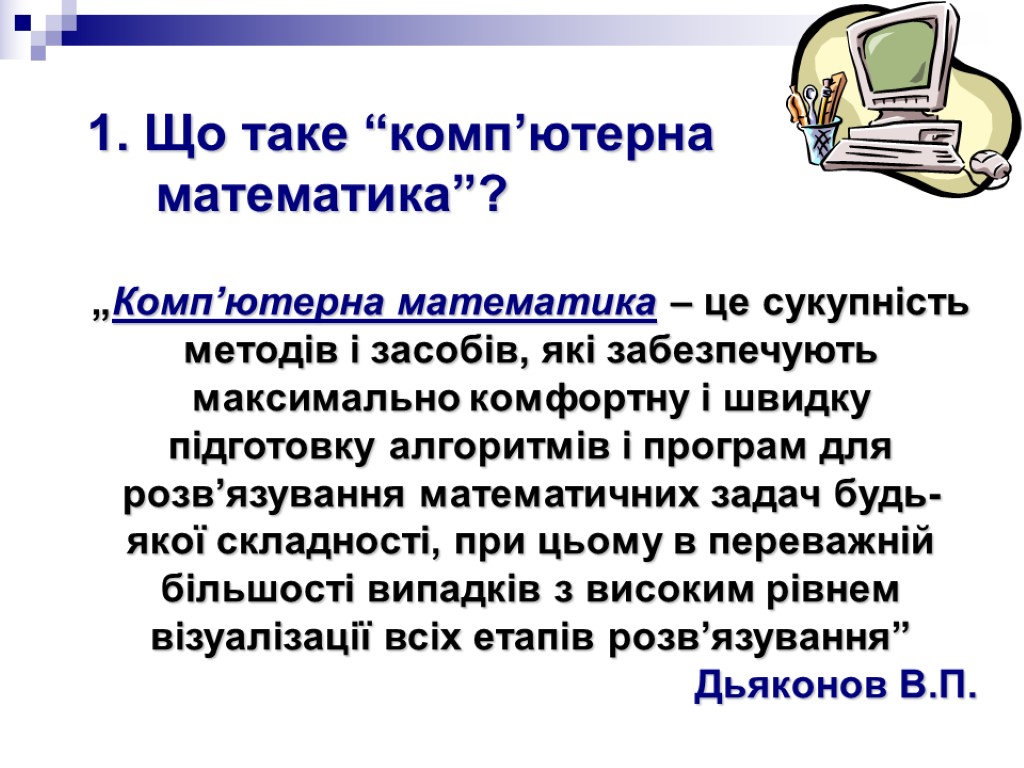 1. Що таке “комп’ютерна математика”?

„Комп’ютерна математика – це сукупність методів і засобів, які забезпечують максимально комфортну і швидку підготовку алгоритмів і програм для розв’язування математичних задач будь-якої складності, при цьому в переважній більшості випадків з високим рівнем візуалізації всіх етапів розв’язування”

Дьяконов В.П.